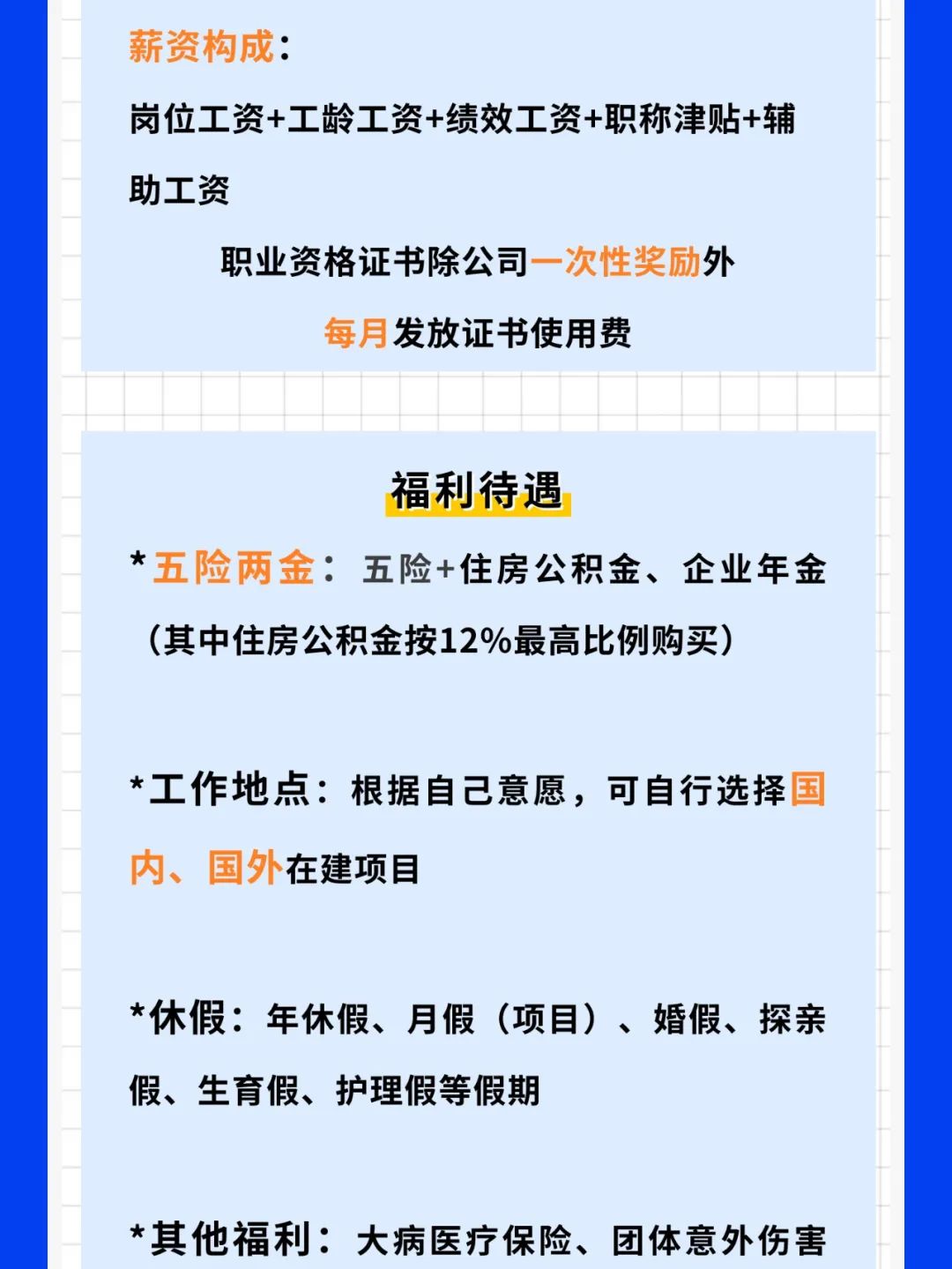 薪资构成：

岗位工资+工龄工资+绩效工资+职称津贴+辅助工资

职业资格证书除公司一次性奖励外

每月发放证书使用费

福利待遇

*五险两金：五险+住房公积金、企业年金（其中住房公积金按12%最高比例购买）

*工作地点：根据自己意愿，可自行选择国内、国外在建项目

*休假：年休假、月假（项目）、婚假、探亲假、生育假、护理假等假期

*其他福利：大病医疗保险、团体意外伤害